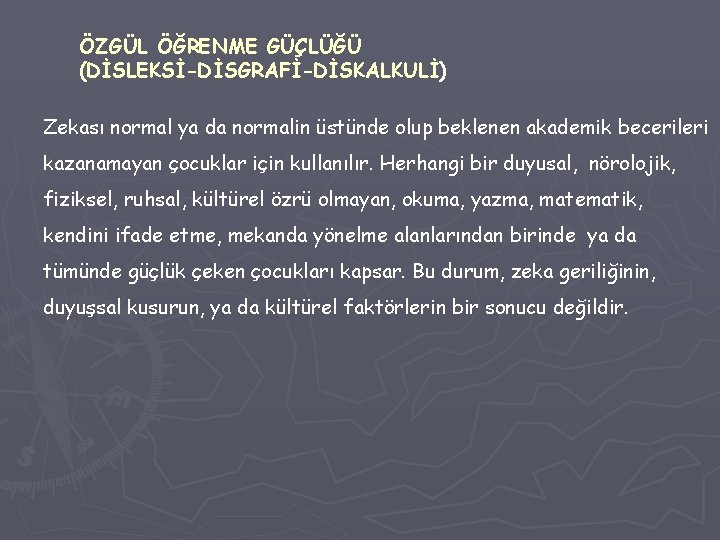 ÖZGÜL ÖĞRENME GÜÇLÜĞÜ
(DİSLEKSİ-DİSGRAFİ-DİSKALKULİ)

Zekası normal ya da normalin üstünde olup beklenen akademik becerileri kazanamayan çocuklar için kullanılır. Herhangi bir duyusal, nörolojik, fiziksel, ruhsal, kültürel özrü olmayan, okuma, yazma, matematik, kendini ifade etme, mekanda yönelme alanlarından birinde ya da tümünde güçlük çeken çocukları kapsar. Bu durum, zeka geriliğinin, duyuşsal kusurun, ya da kültürel faktörlerin bir sonucu değildir.